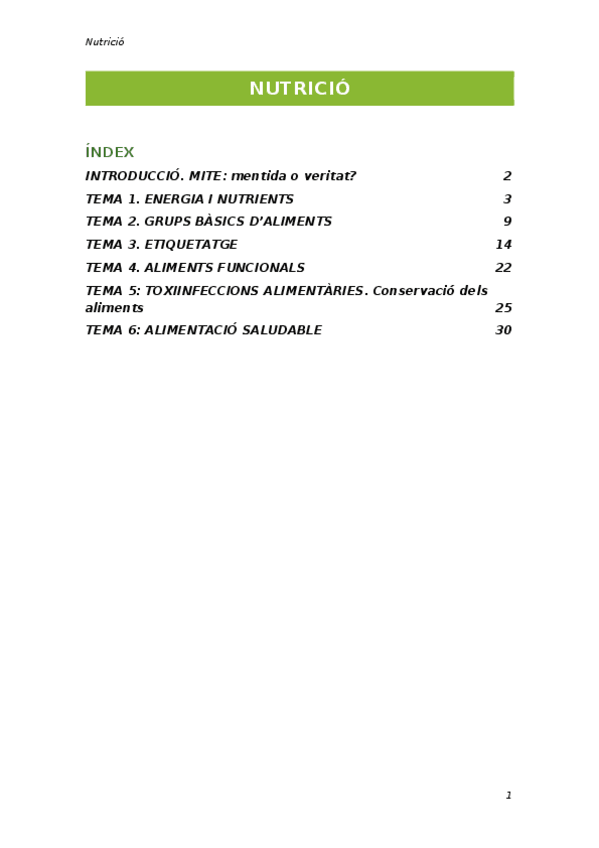 Nutrició

NUTRICIÓ

ÍNDEX

INTRODUCCIÓ. MITE: mentida o veritat? 2

TEMA 1. ENERGIA I NUTRIENTS 3

TEMA 2. GRUPS BÀSICS D'ALIMENTS 9

TEMA 3. ETIQUETATGE 14

TEMA 4. ALIMENTS FUNCIONALS 22

TEMA 5: TOXIINFECCIONS ALIMENTÀRIES. Conservació dels aliments 25

TEMA 6: ALIMENTACIÓ SALUDABLE 30

1